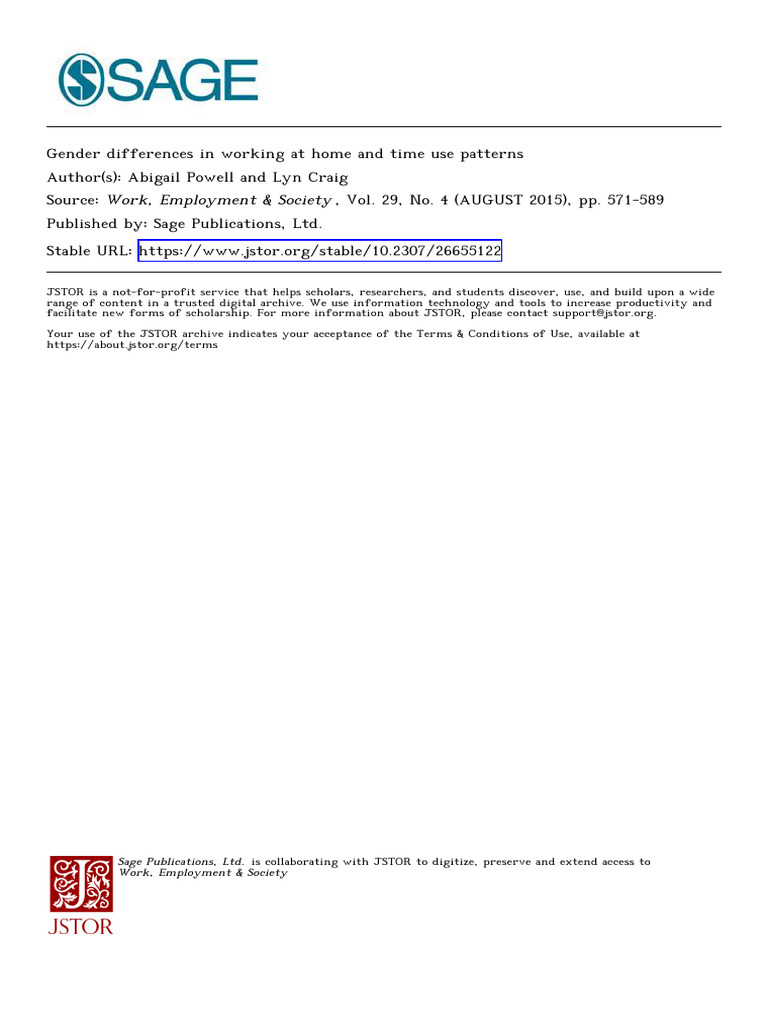 SAGE

Gender differences in working at home and time use patterns
Author(s): Abigail Powell and Lyn Craig
Source: Work, Employment & Society , Vol. 29, No. 4 (AUGUST 2015), pp. 571-589
Published by: Sage Publications, Ltd.
Stable URL: https://www.jstor.org/stable/10.2307/26655122

JSTOR is a not-for-profit service that helps scholars, researchers, and students discover, use, and build upon a wide range of content in a trusted digital archive. We use information technology and tools to increase productivity and facilitate new forms of scholarship. For more information about JSTOR, please contact support@jstor.org.

Your use of the JSTOR archive indicates your acceptance of the Terms & Conditions of Use, available at https://about.jstor.org/terms

Sage Publications, Ltd. is collaborating with JSTOR to digitize, preserve and extend access to Work, Employment & Society

JSTOR